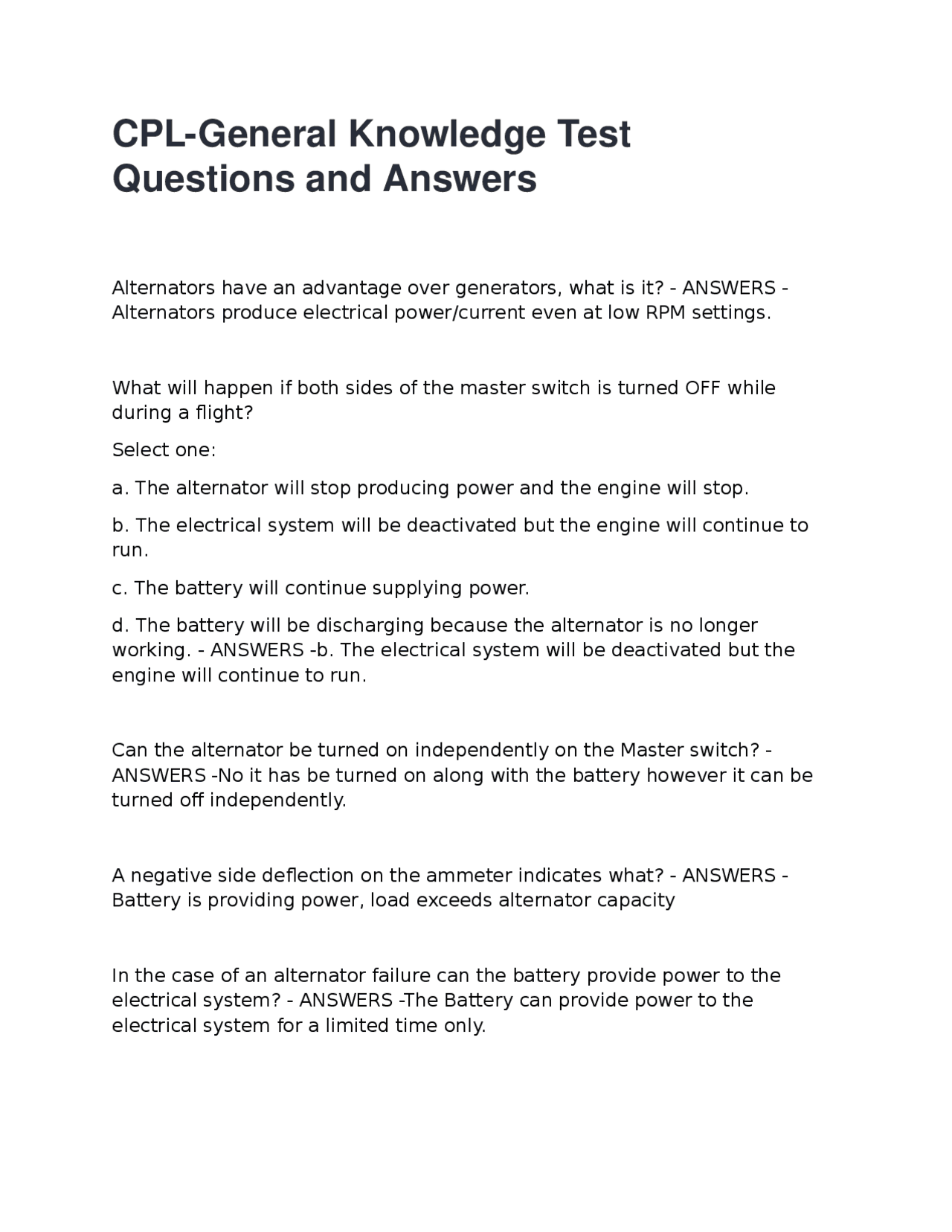 CPL-General Knowledge Test Questions and Answers

Alternators have an advantage over generators, what is it? - ANSWERS -Alternators produce electrical power/current even at low RPM settings.

What will happen if both sides of the master switch is turned OFF while during a flight?

Select one:

a. The alternator will stop producing power and the engine will stop.

b. The electrical system will be deactivated but the engine will continue to run.

c. The battery will continue supplying power.

d. The battery will be discharging because the alternator is no longer working. - ANSWERS -b. The electrical system will be deactivated but the engine will continue to run.

Can the alternator be turned on independently on the Master switch? - ANSWERS -No it has be turned on along with the battery however it can be turned off independently.

A negative side deflection on the ammeter indicates what? - ANSWERS -Battery is providing power, load exceeds alternator capacity

In the case of an alternator failure can the battery provide power to the electrical system? - ANSWERS -The Battery can provide power to the electrical system for a limited time only.